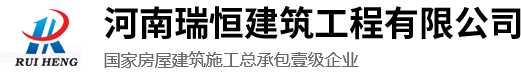 RUI HENG
河南瑞恒建筑工程有限公司
国家房屋建筑施工总承包壹级企业